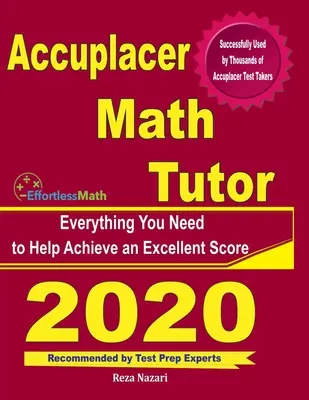 Accuplacer Math Tutor

Successfully Used by Thousands of Accuplacer Test Takers

EffortlessMath

Everything You Need to Help Achieve an Excellent Score

2020

Recommended by Test Prep Experts

Reza Nazari